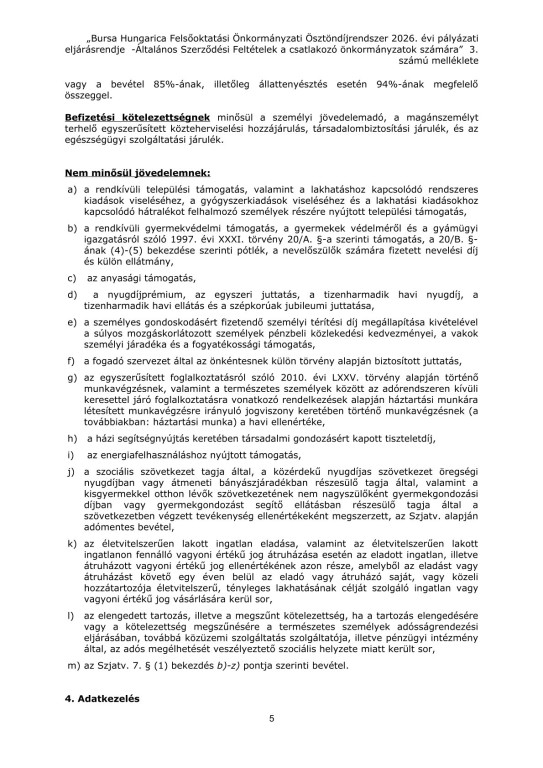 „Bursa Hungarica Felsőoktatási Önkormányzati Ösztöndíjrendszer 2026. évi pályázati eljárásrendje -Általános Szerződési Feltételek a csatlakozó önkormányzatok számára" 3. számú melléklete

vagy a bevétel 85%-ának, illetőleg állattenyésztés esetén 94%-ának megfelelő összeggel.

Befizetési kötelezettségnek minősül a személyi jövedelemadó, a magánszemélyt terhelő egyszerűsített közteherviselési hozzájárulás, társadalombiztosítási járulék, és az egészségügyi szolgáltatási járulék.

Nem minősül jövedelemnek:

a) a rendkívüli települési támogatás, valamint a lakhatáshoz kapcsolódó rendszeres kiadások viseléséhez, a gyógyszerkiadások viseléséhez és a lakhatási kiadásokhoz kapcsolódó hátralékot felhalmozó személyek részére nyújtott települési támogatás,

b) a rendkívüli gyermekvédelmi támogatás, a gyermekek védelméről és a gyámügyi igazgatásról szóló 1997. évi XXXI. törvény 20/A. §-a szerinti támogatás, a 20/B. §-ának (4)-(5) bekezdése szerinti pótlék, a nevelőszülők számára fizetett nevelési díj és külön ellátmány,

c) az anyasági támogatás,

d) a nyugdíjprémium, az egyszeri juttatás, a tizenharmadik havi nyugdíj, a tizenharmadik havi ellátás és a szépkorúak jubileumi juttatása,

e) a személyes gondoskodásért fizetendő személyi térítési díj megállapítása kivételével a súlyos mozgáskorlátozott személyek pénzbeli közlekedési kedvezményei, a vakok személyi járadéka és a fogyatékossági támogatás,

f) a fogadó szervezet által az önkéntesnek külön törvény alapján biztosított juttatás,

g) az egyszerűsített foglalkoztatásról szóló 2010. évi LXXV. törvény alapján történő munkavégzésnek, valamint a természetes személyek között az adórendszeren kívüli keresettel járó foglalkoztatásra vonatkozó rendelkezések alapján háztartási munkára létesített munkavégzésre irányuló jogviszony keretében történő munkavégzésnek (a továbbiakban: háztartási munka) a havi ellenértéke,

h) a házi segítségnyújtás keretében társadalmi gondozásért kapott tiszteletdíj,

i) az energiafelhasználáshoz nyújtott támogatás,

j) a szociális szövetkezet tagja által, a közérdekű nyugdíjas szövetkezet öregségi nyugdíjban vagy átmeneti bányászjáradékban részesülő tagja által, valamint a kisgyermekkel otthon lévők szövetkezetének nem nagyszülőként gyermekgondozási díjban vagy gyermekgondozást segítő ellátásban részesülő tagja által a szövetkezetben végzett tevékenység ellenértékeként megszerzett, az Szjatv. alapján adómentes bevétel,

k) az életvitelszerűen lakott ingatlan eladása, valamint az életvitelszerűen lakott ingatlanon fennálló vagyoni értékű jog átruházása esetén az eladott ingatlan, illetve átruházott vagyoni értékű jog ellenértékének azon része, amelyből az eladást vagy átruházást követő egy éven belül az eladó vagy átruházó saját, vagy közeli hozzátartozója életvitelszerű, tényleges lakhatásának célját szolgáló ingatlan vagy vagyoni értékű jog vásárlására kerül sor,

l) az elengedett tartozás, illetve a megszűnt kötelezettség, ha a tartozás elengedésére vagy a kötelezettség megszűnésére a természetes személyek adósságrendezési eljárásában, továbbá közüzemi szolgáltatás szolgáltatója, illetve pénzügyi intézmény által, az adós megélhetését veszélyeztető szociális helyzete miatt került sor,

m) az Szjatv. 7. § (1) bekezdés b)-z) pontja szerinti bevétel.

4. Adatkezelés

5